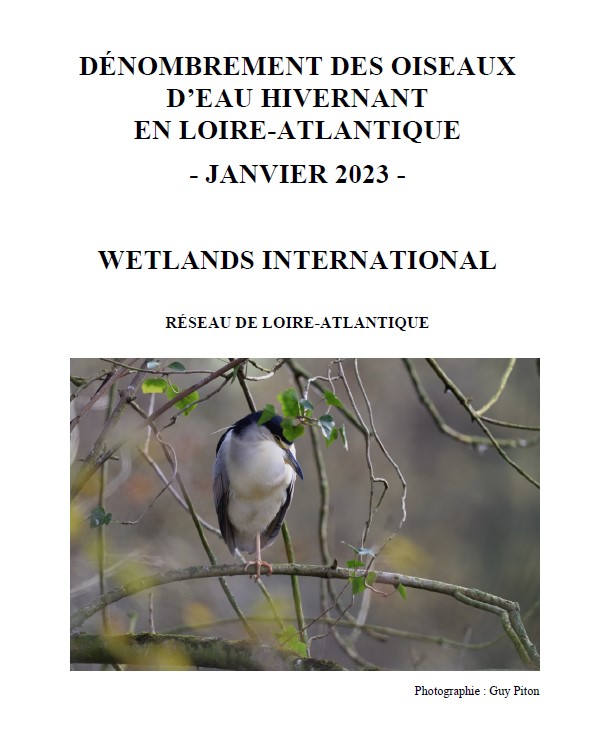 DÉNOMBREMENT DES OISEAUX
D'EAU HIVERNANT
EN LOIRE-ATLANTIQUE

- JANVIER 2023 -

WETLANDS INTERNATIONAL

RÉSEAU DE LOIRE-ATLANTIQUE

Photographie : Guy Piton